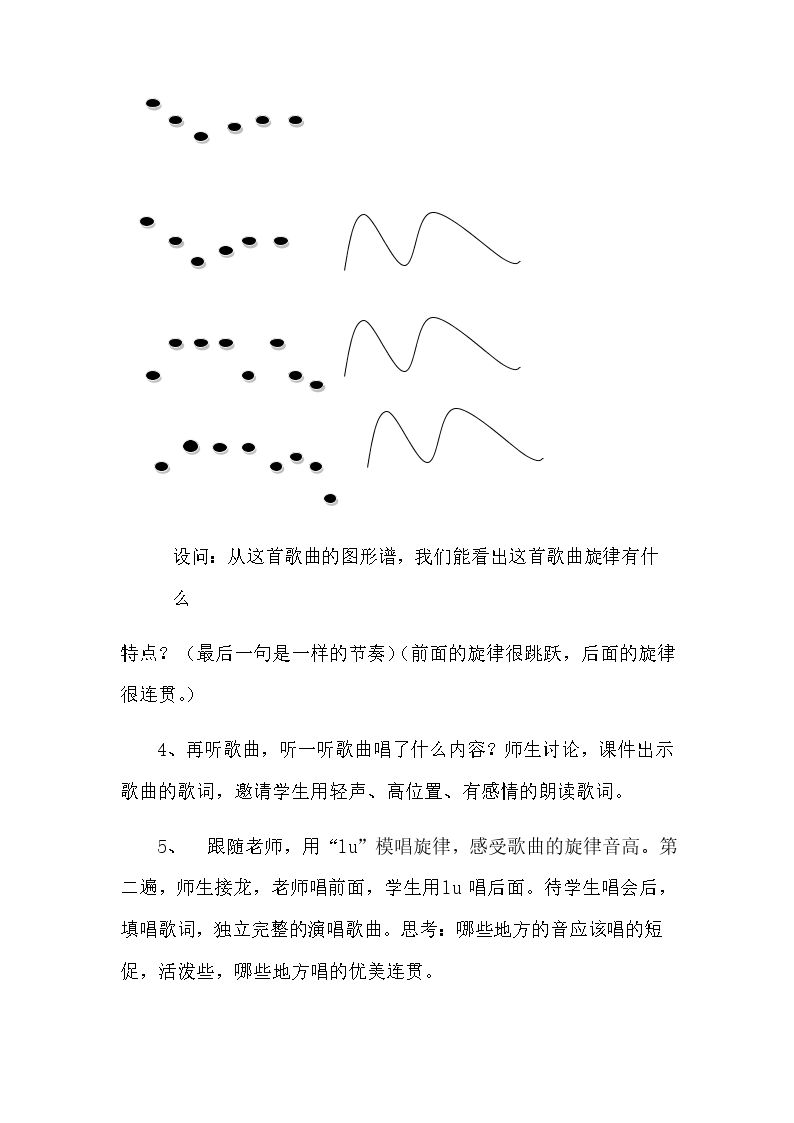 设问：从这首歌曲的图形谱，我们能看出这首歌曲旋律有什么

特点？（最后一句是一样的节奏）（前面的旋律很跳跃，后面的旋律很连贯。）

4、再听歌曲，听一听歌曲唱了什么内容？师生讨论，课件出示歌曲的歌词，邀请学生用轻声、高位置、有感情的朗读歌词。

5、 跟随老师，用“lu”模唱旋律，感受歌曲的旋律音高。第二遍，师生接龙，老师唱前面，学生用lu唱后面。待学生唱会后，填唱歌词，独立完整的演唱歌曲。思考：哪些地方的音应该唱的短促，活泼些，哪些地方唱的优美连贯。